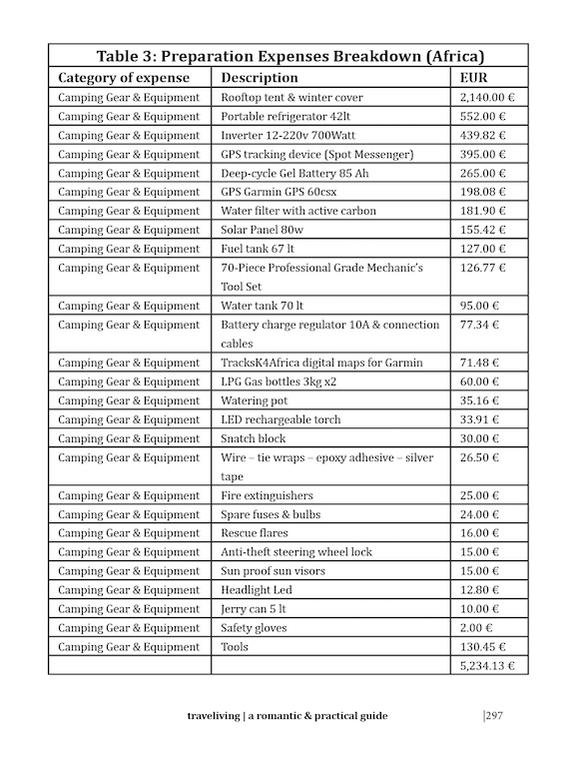 Table 3: Preparation Expenses Breakdown (Africa)

| Category of expense | Description | EUR |
|---|---|---|
| Camping Gear & Equipment | Rooftop tent & winter cover | 2,140.00 € |
| Camping Gear & Equipment | Portable refrigerator 42lt | 552.00 € |
| Camping Gear & Equipment | Inverter 12-220v 700Watt | 439.82 € |
| Camping Gear & Equipment | GPS tracking device (Spot Messenger) | 395.00 € |
| Camping Gear & Equipment | Deep-cycle Gel Battery 85 Ah | 265.00 € |
| Camping Gear & Equipment | GPS Garmin GPS 60csx | 198.08 € |
| Camping Gear & Equipment | Water filter with active carbon | 181.90 € |
| Camping Gear & Equipment | Solar Panel 80w | 155.42 € |
| Camping Gear & Equipment | Fuel tank 67 lt | 127.00 € |
| Camping Gear & Equipment | 70-Piece Professional Grade Mechanic's Tool Set | 126.77 € |
| Camping Gear & Equipment | Water tank 70 lt | 95.00 € |
| Camping Gear & Equipment | Battery charge regulator 10A & connection cables | 77.34 € |
| Camping Gear & Equipment | TracksK4Africa digital maps for Garmin | 71.48 € |
| Camping Gear & Equipment | LPG Gas bottles 3kg x2 | 60.00 € |
| Camping Gear & Equipment | Watering pot | 35.16 € |
| Camping Gear & Equipment | LED rechargeable torch | 33.91 € |
| Camping Gear & Equipment | Snatch block | 30.00 € |
| Camping Gear & Equipment | Wire – tie wraps – epoxy adhesive – silver tape | 26.50 € |
| Camping Gear & Equipment | Fire extinguishers | 25.00 € |
| Camping Gear & Equipment | Spare fuses & bulbs | 24.00 € |
| Camping Gear & Equipment | Rescue flares | 16.00 € |
| Camping Gear & Equipment | Anti-theft steering wheel lock | 15.00 € |
| Camping Gear & Equipment | Sun proof sun visors | 15.00 € |
| Camping Gear & Equipment | Headlight Led | 12.80 € |
| Camping Gear & Equipment | Jerry can 5 lt | 10.00 € |
| Camping Gear & Equipment | Safety gloves | 2.00 € |
| Camping Gear & Equipment | Tools | 130.45 € |
| | | 5,234.13 € |

traveliving | a romantic & practical guide |297